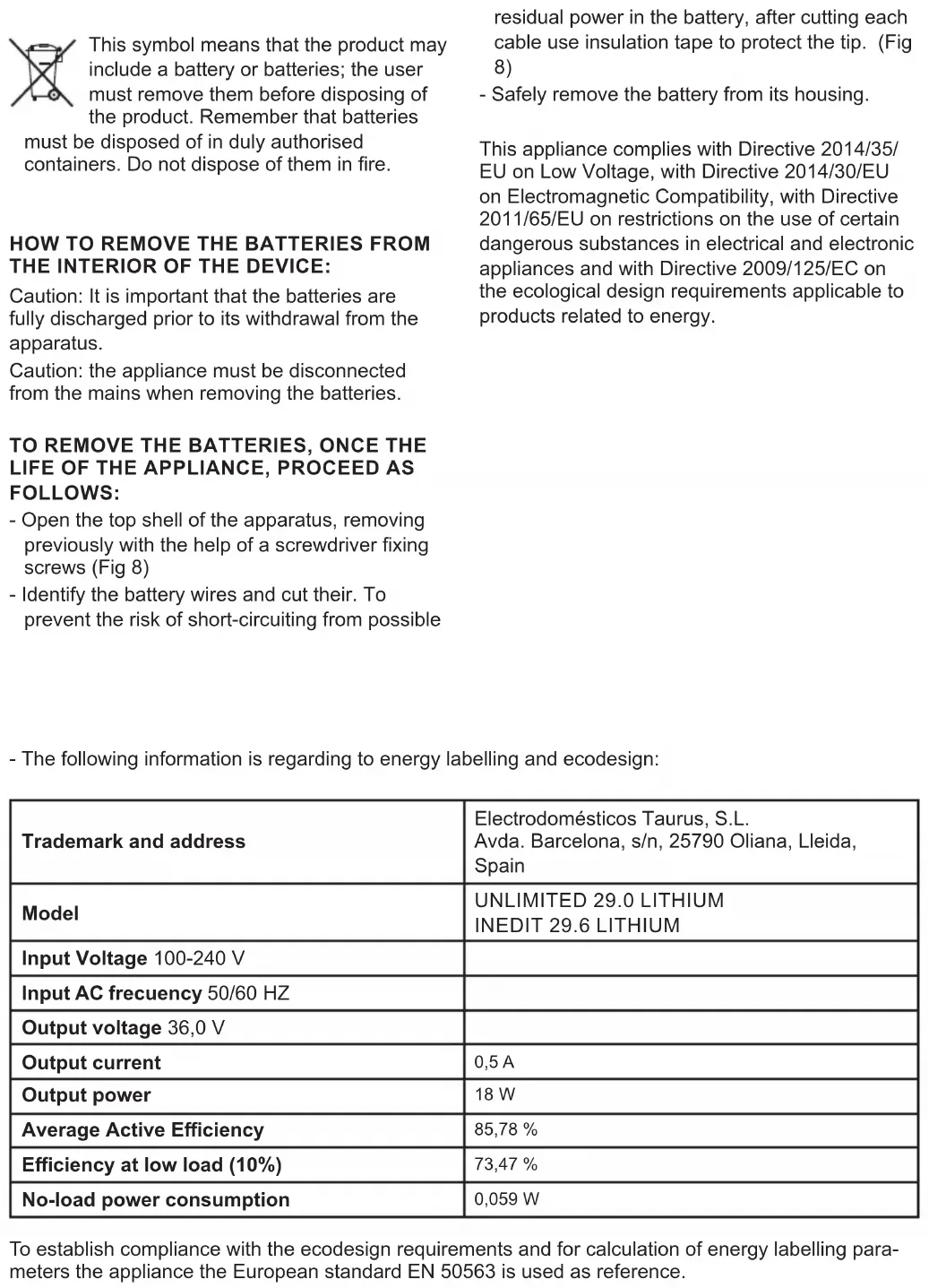 This symbol means that the product may include a battery or batteries; the user must remove them before disposing of the product. Remember that batteries must be disposed of in duly authorised containers. Do not dispose of them in fire.

HOW TO REMOVE THE BATTERIES FROM THE INTERIOR OF THE DEVICE:

Caution: It is important that the batteries are fully discharged prior to its withdrawal from the apparatus.

Caution: the appliance must be disconnected from the mains when removing the batteries.

TO REMOVE THE BATTERIES, ONCE THE LIFE OF THE APPLIANCE, PROCEED AS FOLLOWS:

- Open the top shell of the apparatus, removing previously with the help of a screwdriver fixing screws (Fig 8)
- Identify the battery wires and cut their. To prevent the risk of short-circuiting from possible residual power in the battery, after cutting each cable use insulation tape to protect the tip. (Fig 8)
- Safely remove the battery from its housing.

This appliance complies with Directive 2014/35/EU on Low Voltage, with Directive 2014/30/EU on Electromagnetic Compatibility, with Directive 2011/65/EU on restrictions on the use of certain dangerous substances in electrical and electronic appliances and with Directive 2009/125/EC on the ecological design requirements applicable to products related to energy.

- The following information is regarding to energy labelling and ecodesign:

| | |
|---|---|
| **Trademark and address** | Electrodomésticos Taurus, S.L. Avda. Barcelona, s/n, 25790 Oliana, Lleida, Spain |
| **Model** | UNLIMITED 29.0 LITHIUM INEDIT 29.6 LITHIUM |
| **Input Voltage** 100-240 V | |
| **Input AC frecuency** 50/60 HZ | |
| **Output voltage** 36,0 V | |
| **Output current** | 0,5 A |
| **Output power** | 18 W |
| **Average Active Efficiency** | 85,78 % |
| **Efficiency at low load (10%)** | 73,47 % |
| **No-load power consumption** | 0,059 W |

To establish compliance with the ecodesign requirements and for calculation of energy labelling parameters the appliance the European standard EN 50563 is used as reference.